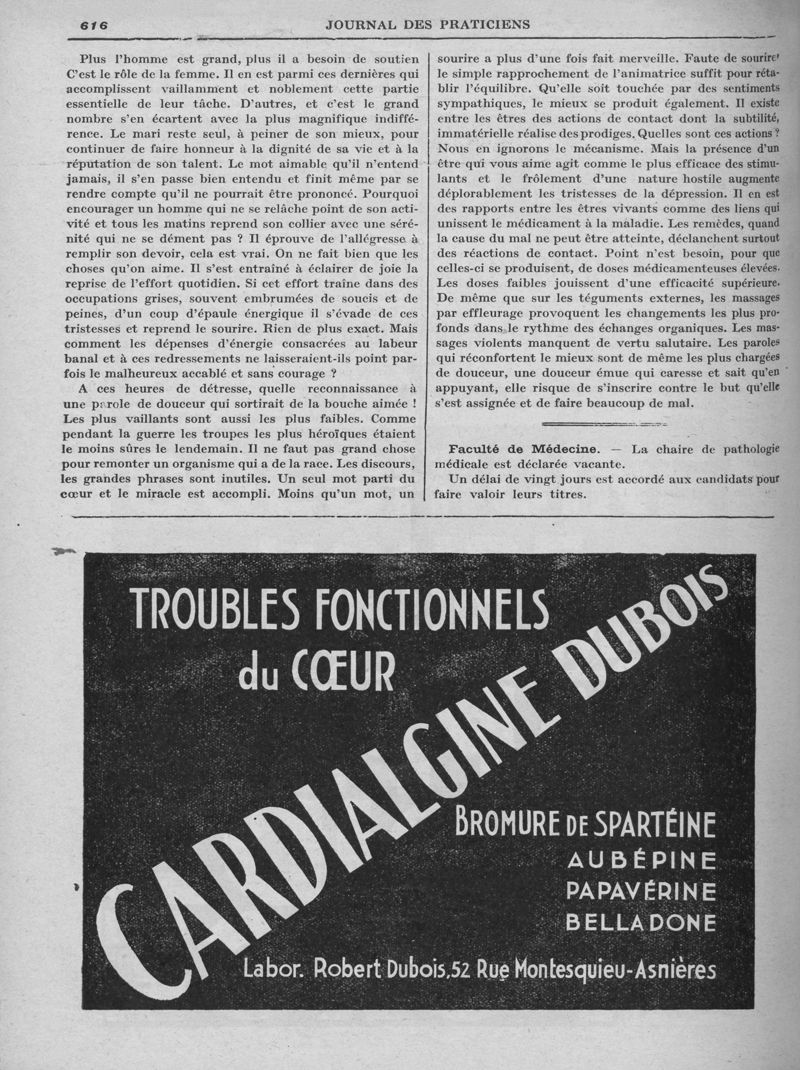 616 JOURNAL DES PRATICIENS

Plus l'homme est grand, plus il a besoin de soutien C'est le rôle de la femme. Il en est parmi ces dernières qui accomplissent vaillamment et noblement cette partie essentielle de leur tâche. D'autres, et c'est le grand nombre s'en écartent avec la plus magnifique indifférence. Le mari reste seul, à peiner de son mieux, pour continuer de faire honneur à la dignité de sa vie et à la réputation de son talent. Le mot aimable qu'il n'entend jamais, il s'en passe bien entendu et finit même par se rendre compte qu'il ne pourrait être prononcé. Pourquoi encourager un homme qui ne se relâche point de son activité et tous les matins reprend son collier avec une sérénité qui ne se dément pas ? Il éprouve de l'allégresse à remplir son devoir, cela est vrai. On ne fait bien que les choses qu'on aime. Il s'est entraîné à éclairer de joie la reprise de l'effort quotidien. Si cet effort traîne dans des occupations grises, souvent embrumées de soucis et de peines, d'un coup d'épaule énergique il s'évade de ces tristesses et reprend le sourire. Rien de plus exact. Mais comment les dépenses d'énergie consacrées au labeur banal et à ces redressements ne laisseraient-ils point parfois le malheureux accablé et sans courage ?

A ces heures de détresse, quelle reconnaissance à une parole de douceur qui sortirait de la bouche aimée ! Les plus vaillants sont aussi les plus faibles. Comme pendant la guerre les troupes les plus héroïques étaient le moins sûres le lendemain. Il ne faut pas grand chose pour remonter un organisme qui a de la race. Les discours, les grandes phrases sont inutiles. Un seul mot parti du cœur et le miracle est accompli. Moins qu'un mot, un sourire a plus d'une fois fait merveille. Faute de sourire le simple rapprochement de l'animatrice suffit pour rétablir l'équilibre. Qu'elle soit touchée par des sentiments sympathiques, le mieux se produit également. Il existe entre les êtres des actions de contact dont la subtilité, immatérielle réalise des prodiges. Quelles sont ces actions ? Nous en ignorons le mécanisme. Mais la présence d'un être qui vous aime agit comme le plus efficace des stimulants et le frôlement d'une nature hostile augmente déplorablement les tristesses de la dépression. Il en est des rapports entre les êtres vivants comme des liens qui unissent le médicament à la maladie. Les remèdes, quand la cause du mal ne peut être atteinte, déclanchent surtout des réactions de contact. Point n'est besoin, pour que celles-ci se produisent, de doses médicamenteuses élevées. Les doses faibles jouissent d'une efficacité supérieure. De même que sur les téguments externes, les massages par effleurage provoquent les changements les plus profonds dans le rythme des échanges organiques. Les massages violents manquent de vertu salutaire. Les paroles qui réconfortent le mieux sont de même les plus chargées de douceur, une douceur émue qui caresse et sait qu'en appuyant, elle risque de s'inscrire contre le but qu'elle s'est assignée et de faire beaucoup de mal.

Faculté de Médecine. — La chaire de pathologie médicale est déclarée vacante.

Un délai de vingt jours est accordé aux candidats pour faire valoir leurs titres.

TROUBLES FONCTIONNELS du CŒUR

CARDIALGINE DUBOIS

BROMURE DE SPARTÉINE
AUBÉPINE
PAPAVÉRINE
BELLADONE

Labor. Robert Dubois, 52 Rue Montesquieu-Asnières